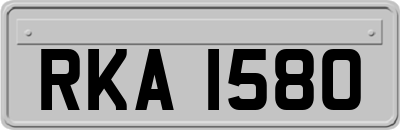 RKA 1580